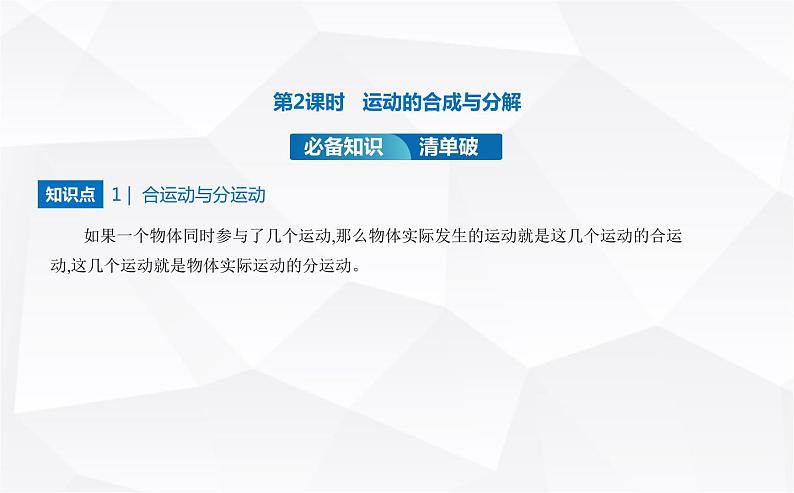 第2课时　运动的合成与分解

必备知识　清单破

知识点　1 |　合运动与分运动

如果一个物体同时参与了几个运动,那么物体实际发生的运动就是这几个运动的合运动,这几个运动就是物体实际运动的分运动。